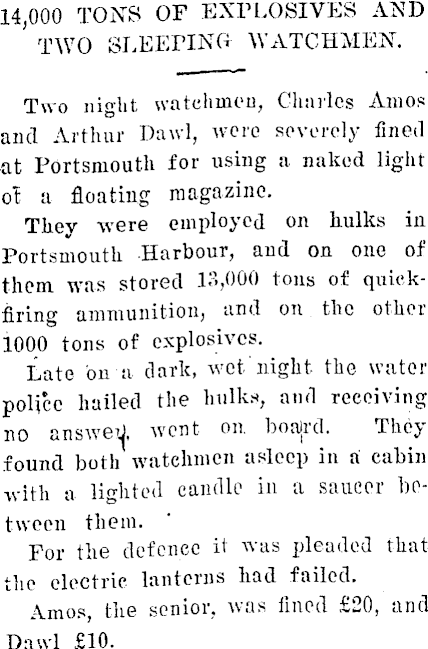 14,000 TONS OF EXPLOSIVES AND TWO SLEEPING WATCHMEN.

Two night watchmen, Charles Amos and Arthur Dawl, were severely fined at Portsmouth for using a naked light of a floating magazine.

They were employed on hulks in Portsmouth Harbour, and on one of them was stored 13,000 tons of quick-firing ammunition, and on the other 1000 tons of explosives.

Late on a dark, wet night the water police hailed the hulks, and receiving no answer, went on board. They found both watchmen asleep in a cabin with a lighted candle in a saucer between them.

For the defence it was pleaded that the electric lanterns had failed.

Amos, the senior, was fined £20, and Dawl £10.